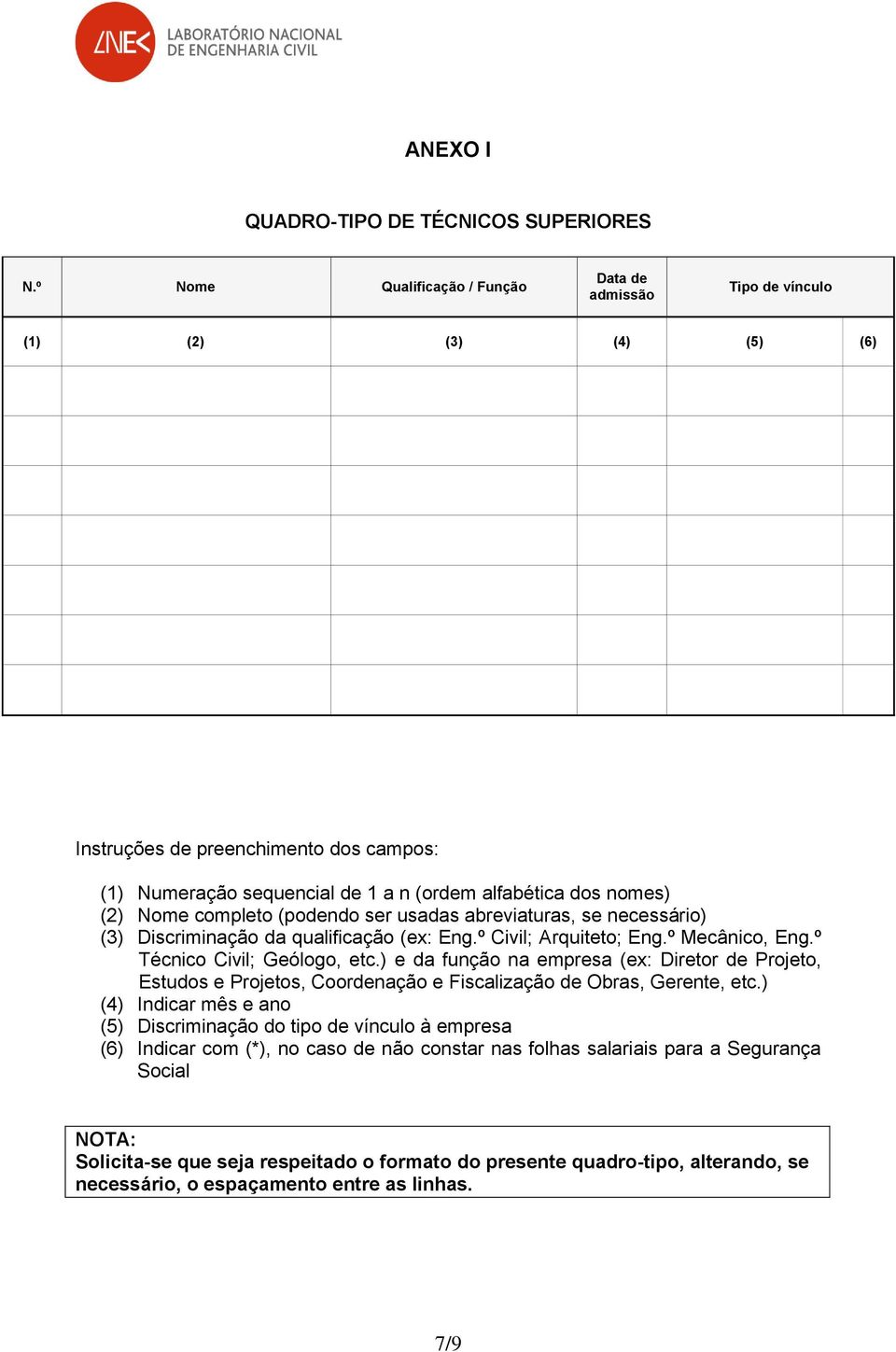 LNEC LABORATÓRIO NACIONAL DE ENGENHARIA CIVIL

ANEXO I

QUADRO-TIPO DE TÉCNICOS SUPERIORES

| N.º | Nome | Qualificação / Função | Data de admissão | Tipo de vínculo | |
|---|---|---|---|---|---|
| (1) | (2) | (3) | (4) | (5) | (6) |
| | | | | | |
| | | | | | |
| | | | | | |
| | | | | | |
| | | | | | |
| | | | | | |
| | | | | | |

Instruções de preenchimento dos campos:

(1) Numeração sequencial de 1 a n (ordem alfabética dos nomes)
(2) Nome completo (podendo ser usadas abreviaturas, se necessário)
(3) Discriminação da qualificação (ex: Eng.º Civil; Arquiteto; Eng.º Mecânico, Eng.º Técnico Civil; Geólogo, etc.) e da função na empresa (ex: Diretor de Projeto, Estudos e Projetos, Coordenação e Fiscalização de Obras, Gerente, etc.)
(4) Indicar mês e ano
(5) Discriminação do tipo de vínculo à empresa
(6) Indicar com (*), no caso de não constar nas folhas salariais para a Segurança Social

NOTA:
Solicita-se que seja respeitado o formato do presente quadro-tipo, alterando, se necessário, o espaçamento entre as linhas.

7/9